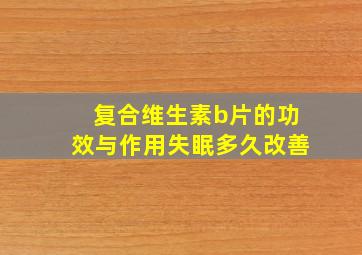 复合维生素b片的功效与作用失眠多久改善